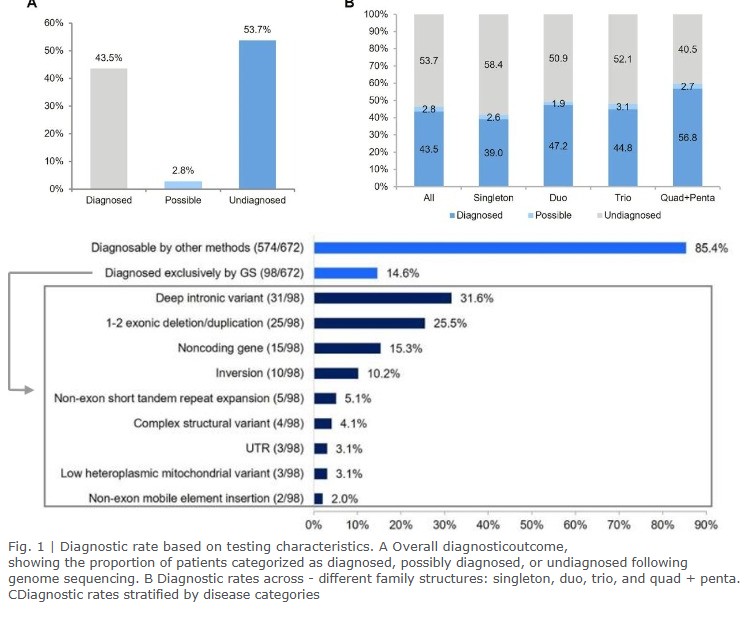 A

60%
50%
40%
30%
20%
10%
0%

43.5%
2.8%
53.7%

Diagnosed
Possible
Undiagnosed

B

100%
90%
80%
70%
60%
50%
40%
30%
20%
10%
0%

53.7
2.8
43.5

58.4
2.6
39.0

50.9
1.9
47.2

52.1
3.1
44.8

40.5
2.7
56.8

All
Singleton
Duo
Trio
Quad+Penta

Diagnosed
Possible
Undiagnosed

Diagnosable by other methods (574/672) 85.4%
Diagnosed exclusively by GS (98/672) 14.6%
Deep intronic variant (31/98) 31.6%
1-2 exonic deletion/duplication (25/98) 25.5%
Noncoding gene (15/98) 15.3%
Inversion (10/98) 10.2%
Non-exon short tandem repeat expansion (5/98) 5.1%
Complex structural variant (4/98) 4.1%
UTR (3/98) 3.1%
Low heteroplasmic mitochondrial variant (3/98) 3.1%
Non-exon mobile element insertion (2/98) 2.0%

0% 10% 20% 30% 40% 50% 60% 70% 80% 90%

Fig. 1 | Diagnostic rate based on testing characteristics. A Overall diagnosticoutcome, showing the proportion of patients categorized as diagnosed, possibly diagnosed, or undiagnosed following genome sequencing. B Diagnostic rates across - different family structures: singleton, duo, trio, and quad + penta. CDiagnostic rates stratified by disease categories